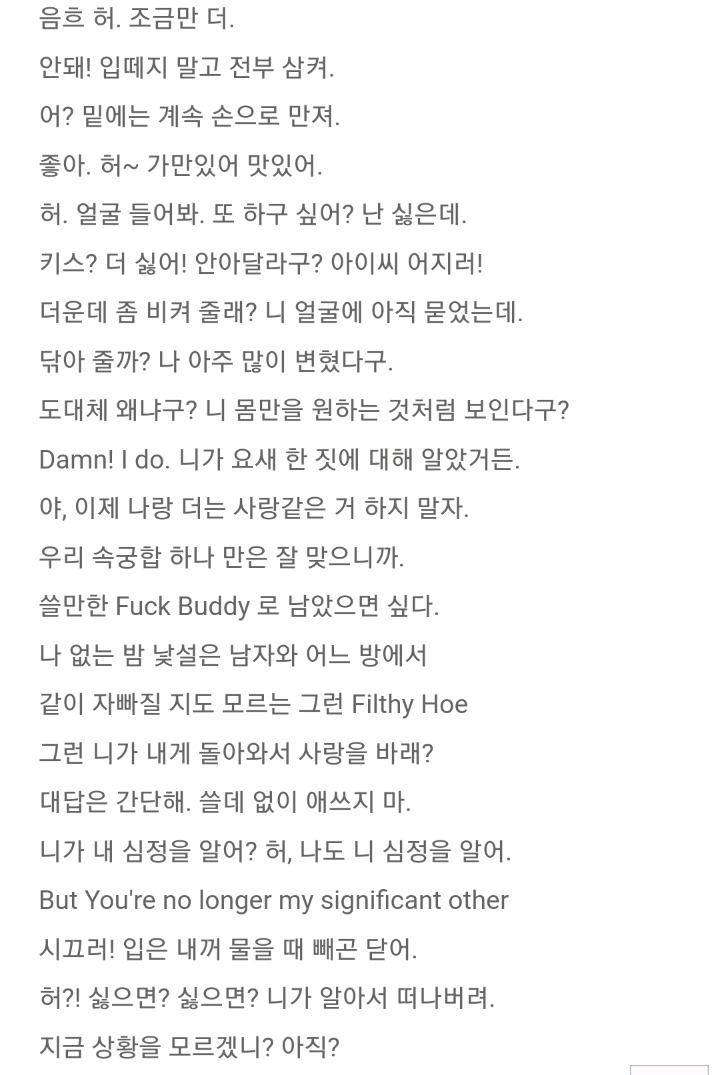 음흐 허. 조금만 더.
안돼! 입떼지 말고 전부 삼켜.
어? 밑에는 계속 손으로 만져.
좋아. 허~ 가만있어 맛있어.
허. 얼굴 들어봐. 또 하구 싶어? 난 싫은데.
키스? 더 싫어! 안아달라구? 아이씨 어지러!
더운데 좀 비켜 줄래? 니 얼굴에 아직 묻었는데.
닦아 줄까? 나 아주 많이 변했다구.
도대체 왜냐구? 니 몸만을 원하는 것처럼 보인다구?
Damn! I do. 니가 요새 한 짓에 대해 알았거든.
야, 이제 나랑 더는 사랑같은 거 하지 말자.
우리 속궁합 하나 만은 잘 맞으니까.
쓸만한 Fuck Buddy 로 남았으면 싶다.
나 없는 밤 낯설은 남자와 어느 방에서
같이 자빠질 지도 모르는 그런 Filthy Hoe
그런 니가 내게 돌아와서 사랑을 바래?
대답은 간단해. 쓸데 없이 애쓰지 마.
니가 내 심정을 알어? 허, 나도 니 심정을 알어.
But You're no longer my significant other
시끄러! 입은 내꺼 물을 때 빼곤 닫어.
허?! 싫으면? 싫으면? 니가 알아서 떠나버려.
지금 상황을 모르겠니? 아직?